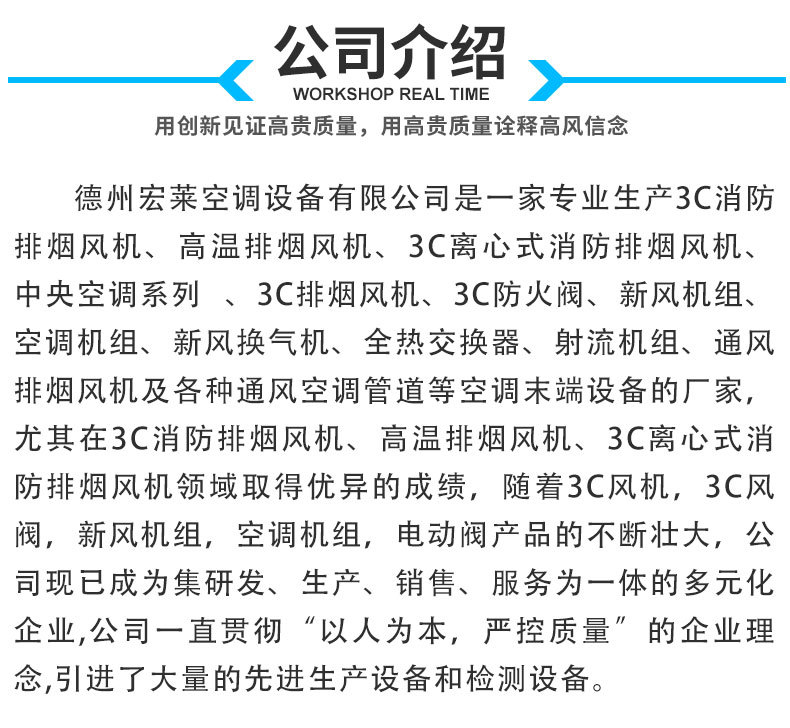 公司介绍
WORKSHOP REAL TIME
用创新见证高贵质量，用高贵质量诠释高风信念

德州宏莱空调设备有限公司是一家专业生产3C消防排烟风机、高温排烟风机、3C离心式消防排烟风机、中央空调系列 、3C排烟风机、3C防火阀、新风机组、空调机组、新风换气机、全热交换器、射流机组、通风排烟风机及各种通风空调管道等空调末端设备的厂家，尤其在3C消防排烟风机、高温排烟风机、3C离心式消防排烟风机领域取得优异的成绩，随着3C风机，3C风阀，新风机组，空调机组，电动阀产品的不断壮大，公司现已成为集研发、生产、销售、服务为一体的多元化企业,公司一直贯彻“以人为本，严控质量”的企业理念,引进了大量的先进生产设备和检测设备。